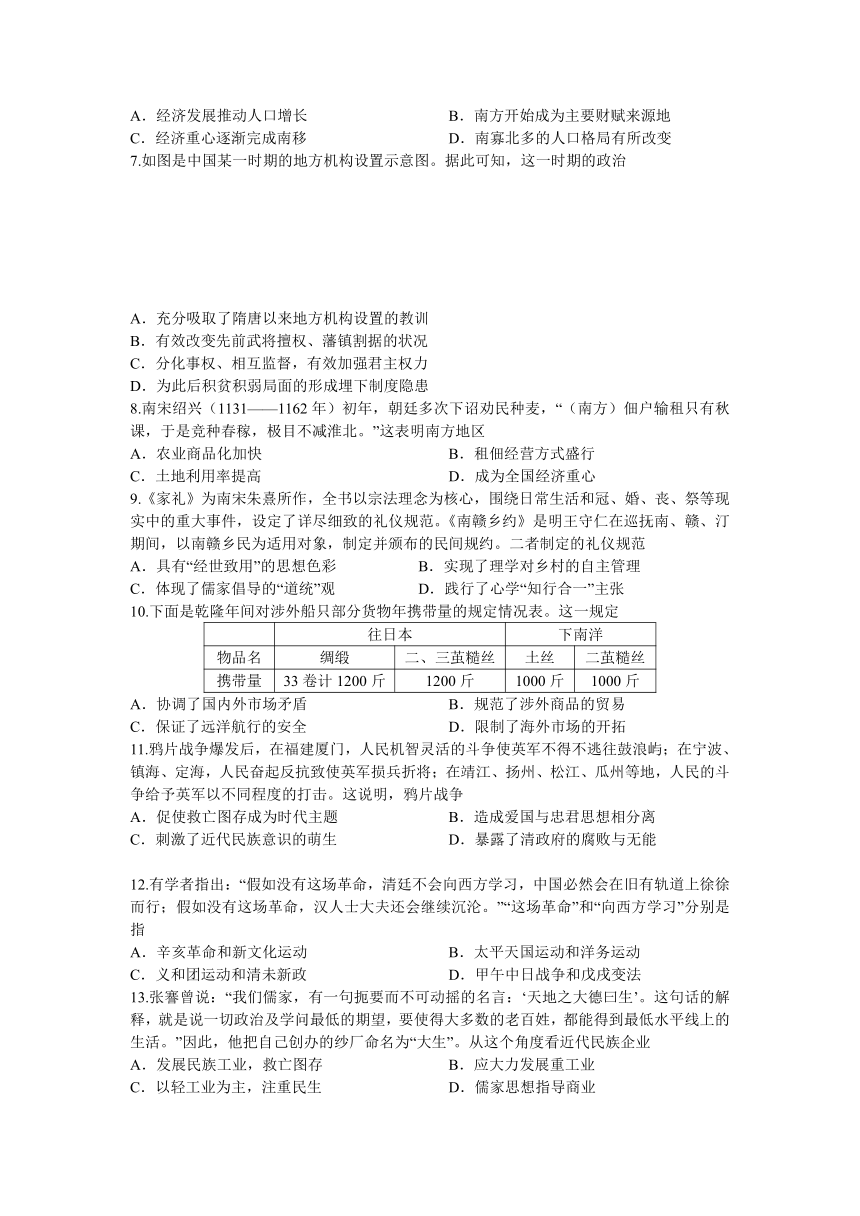 A．经济发展推动人口增长
B．南方开始成为主要财赋来源地
C．经济重心逐渐完成南移
D．南寡北多的人口格局有所改变

7.如图是中国某一时期的地方机构设置示意图。据此可知，这一时期的政治

A．充分吸取了隋唐以来地方机构设置的教训
B．有效改变先前武将擅权、藩镇割据的状况
C．分化事权、相互监督，有效加强君主权力
D．为此后积贫积弱局面的形成埋下制度隐患

8.南宋绍兴（1131——1162 年）初年，朝廷多次下诏劝民种麦，“（南方）佃户输租只有秋课，于是竞种春稼，极目不减淮北。”这表明南方地区
A．农业商品化加快
B．租佃经营方式盛行
C．土地利用率提高
D．成为全国经济重心

9.《家礼》为南宋朱熹所作，全书以宗法理念为核心，围绕日常生活和冠、婚、丧、祭等现实中的重大事件，设定了详尽细致的礼仪规范。《南赣乡约》是明王守仁在巡抚南、赣、汀期间，以南赣乡民为适用对象，制定并颁布的民间规约。二者制定的礼仪规范
A．具有“经世致用”的思想色彩
B．实现了理学对乡村的自主管理
C．体现了儒家倡导的“道统”观
D．践行了心学“知行合一”主张

10.下面是乾隆年间对涉外船只部分货物年携带量的规定情况表。这一规定

| | 往日本 | | 下南洋 | |
|---|---|---|---|---|
| 物品名 | 绸缎 | 二、三茧糙丝 | 土丝 | 二茧糙丝 |
| 携带量 | 33 卷计 1200 斤 | 1200 斤 | 1000 斤 | 1000 斤 |

A．协调了国内外市场矛盾
B．规范了涉外商品的贸易
C．保证了远洋航行的安全
D．限制了海外市场的开拓

11.鸦片战争爆发后，在福建厦门，人民机智灵活的斗争使英军不得不逃往鼓浪屿；在宁波、镇海、定海，人民奋起反抗致使英军损兵折将；在靖江、扬州、松江、瓜州等地，人民的斗争给予英军以不同程度的打击。这说明，鸦片战争
A．促使救亡图存成为时代主题
B．造成爱国与忠君思想相分离
C．刺激了近代民族意识的萌生
D．暴露了清政府的腐败与无能

12.有学者指出：“假如没有这场革命，清廷不会向西方学习，中国必然会在旧有轨道上徐徐而行；假如没有这场革命，汉人士大夫还会继续沉沦。”“这场革命”和“向西方学习”分别是指
A．辛亥革命和新文化运动
B．太平天国运动和洋务运动
C．义和团运动和清末新政
D．甲午中日战争和戊戌变法

13.张謇曾说：“我们儒家，有一句扼要而不可动摇的名言：‘天地之大德曰生’。这句话的解释，就是说一切政治及学问最低的期望，要使得大多数的老百姓，都能得到最低水平线上的生活。”因此，他把自己创办的纱厂命名为“大生”。从这个角度看近代民族企业
A．发展民族工业，救亡图存
B．应大力发展重工业
C．以轻工业为主，注重民生
D．儒家思想指导商业